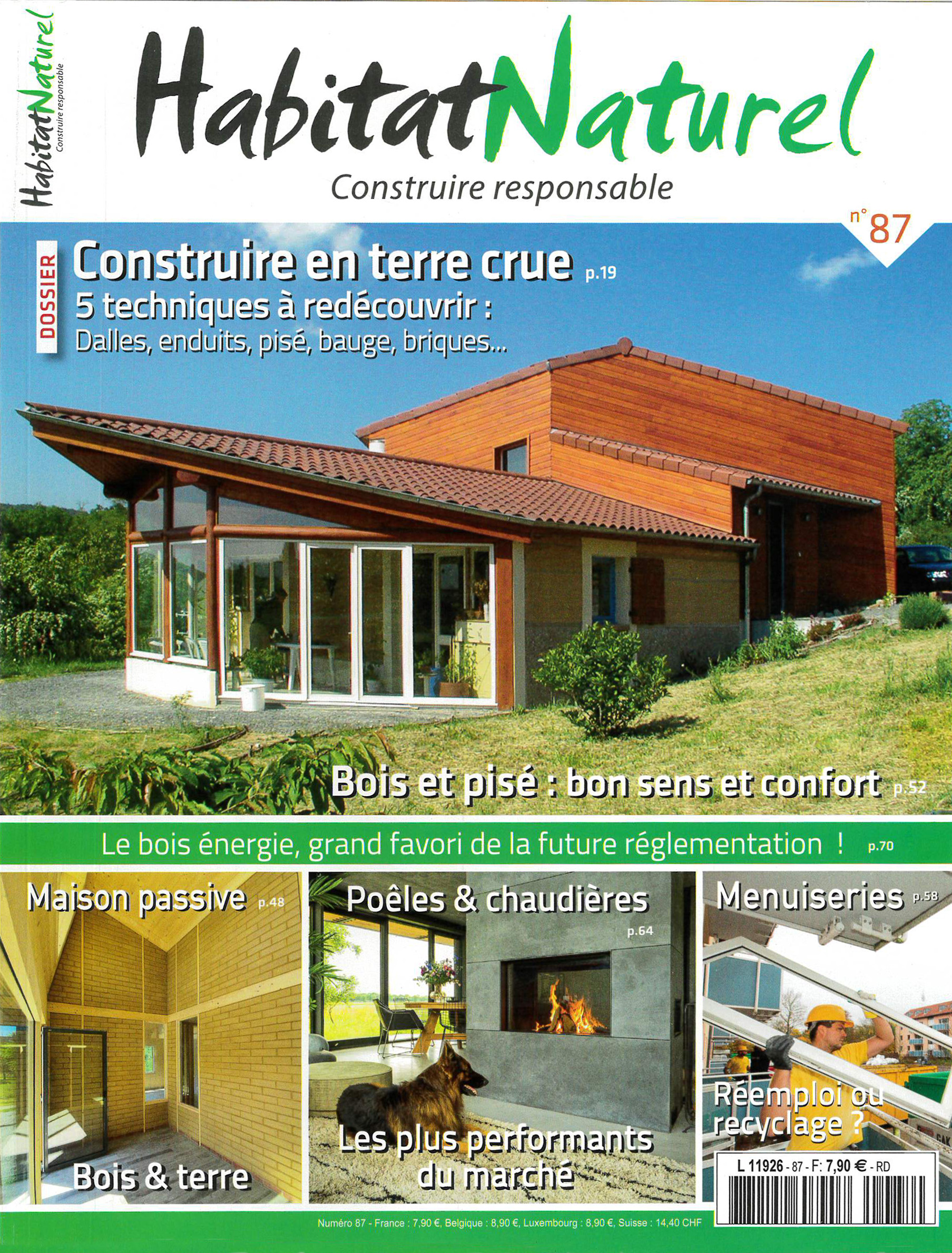 HabitatNaturel
Construire responsable

HabitatNaturel
Construire responsable

n° 87

DOSSIER
Construire en terre crue p.19
5 techniques à redécouvrir :
Dalles, enduits, pisé, bauge, briques...

Bois et pisé : bon sens et confort p.52

Le bois énergie, grand favori de la future réglementation ! p.70

Maison passive p.48
Bois & terre

Poêles & chaudières p.64
Les plus performants du marché

Menuiseries p.58
Réemploi ou recyclage ?

L 11926 - 87 - F: 7,90 € - RD

Numéro 87 - France : 7,90 €, Belgique : 8,90 €, Luxembourg : 8,90 €, Suisse : 14,40 CHF